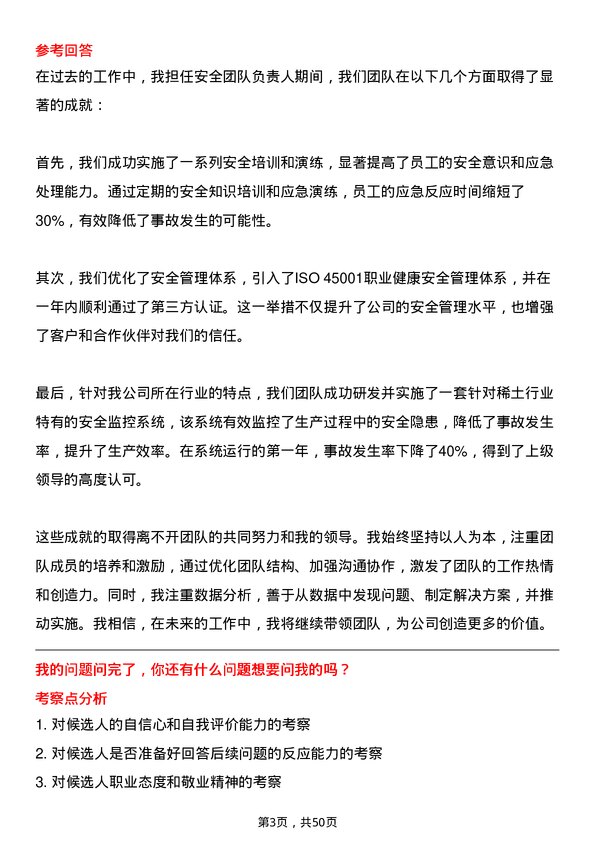 参考回答
在过去的工作中，我担任安全团队负责人期间，我们团队在以下几个方面取得了显著的成就：

首先，我们成功实施了一系列安全培训和演练，显著提高了员工的安全意识和应急处理能力。通过定期的安全知识培训和应急演练，员工的应急反应时间缩短了30%，有效降低了事故发生的可能性。

其次，我们优化了安全管理体系，引入了ISO 45001职业健康安全管理体系，并在一年内顺利通过了第三方认证。这一举措不仅提升了公司的安全管理水平，也增强了客户和合作伙伴对我们的信任。

最后，针对我公司所在行业的特点，我们团队成功研发并实施了一套针对稀土行业特有的安全监控系统，该系统有效监控了生产过程中的安全隐患，降低了事故发生率，提升了生产效率。在系统运行的第一年，事故发生率下降了40%，得到了上级领导的高度认可。

这些成就的取得离不开团队的共同努力和我的领导。我始终坚持以人为本，注重团队成员的培养和激励，通过优化团队结构、加强沟通协作，激发了团队的工作热情和创造力。同时，我注重数据分析，善于从数据中发现问题、制定解决方案，并推动实施。我相信，在未来的工作中，我将继续带领团队，为公司创造更多的价值。

我的问题问完了，你还有什么问题想要问我的吗？
考察点分析
1. 对候选人的自信心和自我评价能力的考察
2. 对候选人是否准备好回答后续问题的反应能力的考察
3. 对候选人职业态度和敬业精神的考察

第3页，共50页